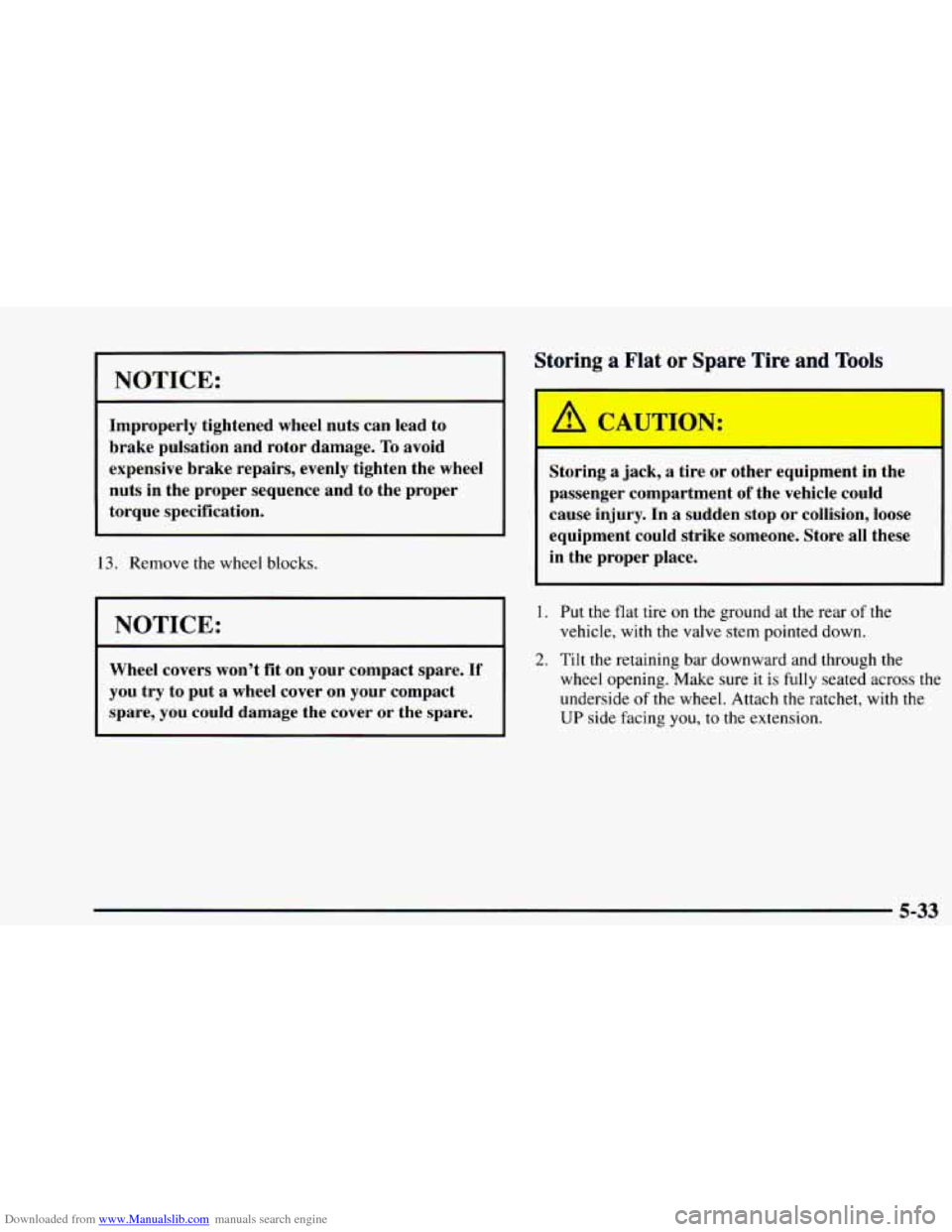 NOTICE:

Improperly tightened wheel nuts can lead to brake pulsation and rotor damage. To avoid expensive brake repairs, evenly tighten the wheel nuts in the proper sequence and to the proper torque specification.

13. Remove the wheel blocks.

NOTICE:

Wheel covers won't fit on your compact spare. If you try to put a wheel cover on your compact spare, you could damage the cover or the spare.

Storing a Flat or Spare Tire and Tools

CAUTION:

Storing a jack, a tire or other equipment in the passenger compartment of the vehicle could cause injury. In a sudden stop or collision, loose equipment could strike someone. Store all these in the proper place.

1. Put the flat tire on the ground at the rear of the vehicle, with the valve stem pointed down.

2. Tilt the retaining bar downward and through the wheel opening. Make sure it is fully seated across the underside of the wheel. Attach the ratchet, with the UP side facing you, to the extension.

5-33

Downloaded from www.Manualslib.com manuals search engine

carmanualsonline.info